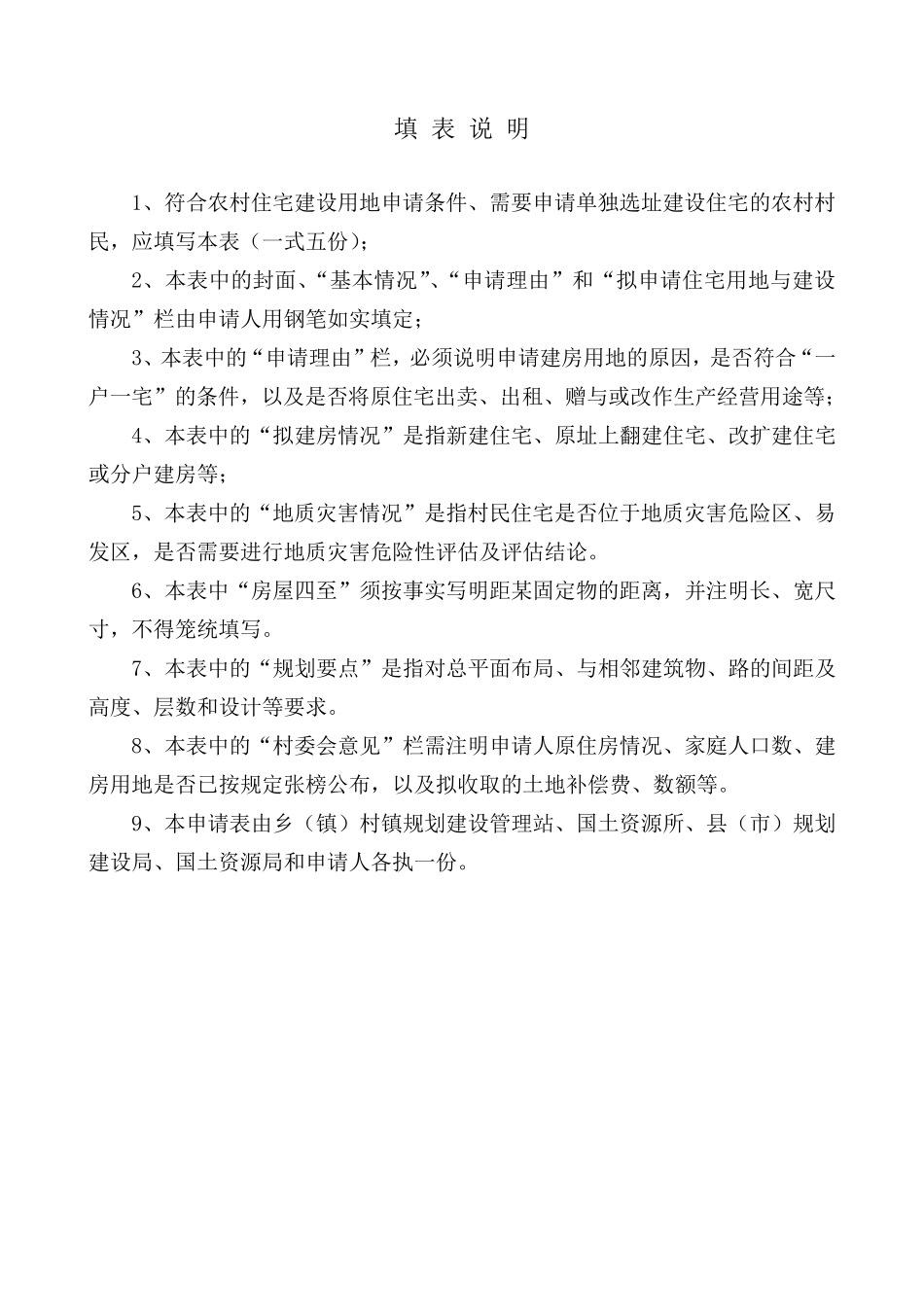 填 表 说 明

1、符合农村住宅建设用地申请条件、需要申请单独选址建设住宅的农村村民，应填写本表（一式五份）；

2、本表中的封面、“基本情况”、“申请理由”和“拟申请住宅用地与建设情况”栏由申请人用钢笔如实填定；

3、本表中的“申请理由”栏，必须说明申请建房用地的原因，是否符合“一户一宅”的条件，以及是否将原住宅出卖、出租、赠与或改作生产经营用途等；

4、本表中的“拟建房情况”是指新建住宅、原址上翻建住宅、改扩建住宅或分户建房等；

5、本表中的“地质灾害情况”是指村民住宅是否位于地质灾害危险区、易发区，是否需要进行地质灾害危险性评估及评估结论。

6、本表中“房屋四至”须按事实写明距某固定物的距离，并注明长、宽尺寸，不得笼统填写。

7、本表中的“规划要点”是指对总平面布局、与相邻建筑物、路的间距及高度、层数和设计等要求。

8、本表中的“村委会意见”栏需注明申请人原住房情况、家庭人口数、建房用地是否已按规定张榜公布，以及拟收取的土地补偿费、数额等。

9、本申请表由乡（镇）村镇规划建设管理站、国土资源所、县（市）规划建设局、国土资源局和申请人各执一份。